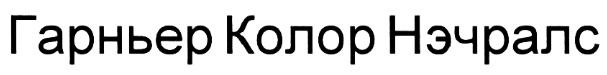 Гарньер Колор Нэчралс